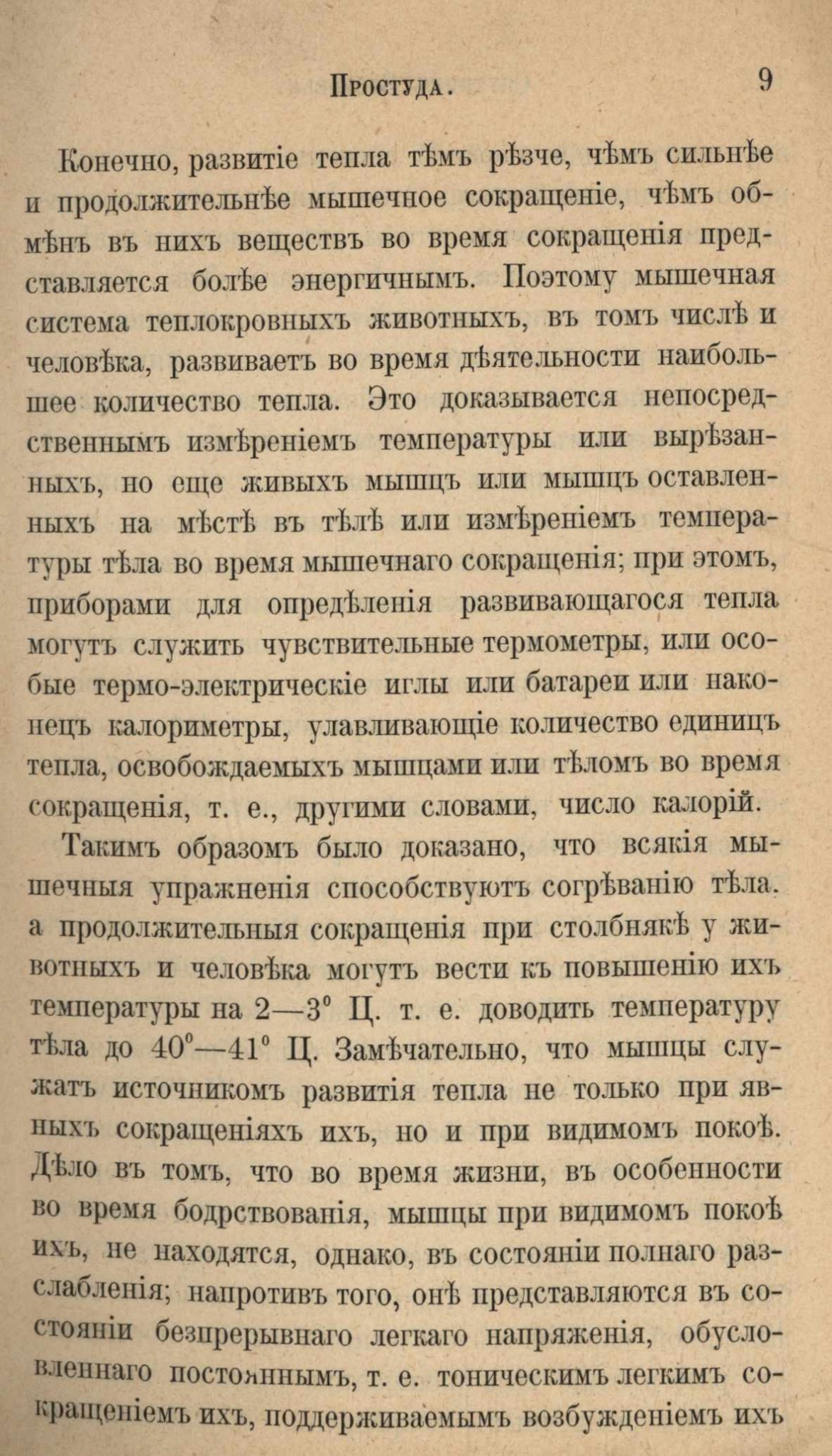 Простуда. 9

Конечно, развитіе тепла тѣмъ рѣзче, чѣмъ сильнѣе и продолжительнѣе мышечное сокращеніе, чѣмъ обмѣнъ въ нихъ веществъ во время сокращенія представляется болѣе энергичнымъ. Поэтому мышечная система теплокровныхъ животныхъ, въ томъ числѣ и человѣка, развиваетъ во время дѣятельности наибольшее количество тепла. Это доказывается непосредственнымъ измѣреніемъ температуры или вырѣзанныхъ, но еще живыхъ мышцъ или мышцъ оставленныхъ на мѣстѣ въ тѣлѣ или измѣреніемъ температуры тѣла во время мышечнаго сокращенія; при этомъ, приборами для опредѣленія развивающагося тепла могутъ служить чувствительные термометры, или особые термо-электрическіе иглы или батареи или наконецъ калориметры, улавливающіе количество единицъ тепла, освобождаемыхъ мышцами или тѣломъ во время сокращенія, т. е., другими словами, число калорій.

Такимъ образомъ было доказано, что всякія мышечныя упражненія способствуютъ согрѣванію тѣла. а продолжительныя сокращенія при столбнякѣ у животныхъ и человѣка могутъ вести къ повышенію ихъ температуры на 2—3° Ц. т. е. доводить температуру тѣла до 40°—41° Ц. Замѣчательно, что мышцы служатъ источникомъ развитія тепла не только при явныхъ сокращеніяхъ ихъ, но и при видимомъ покоѣ. Дѣло въ томъ, что во время жизни, въ особенности во время бодрствованія, мышцы при видимомъ покоѣ ихъ, не находятся, однако, въ состояніи полнаго разслабленія; напротивъ того, онѣ представляются въ состояніи безпрерывнаго легкаго напряженія, обусловленнаго постояннымъ, т. е. тоническимъ легкимъ сокращеніемъ ихъ, поддерживаемымъ возбужденіемъ ихъ